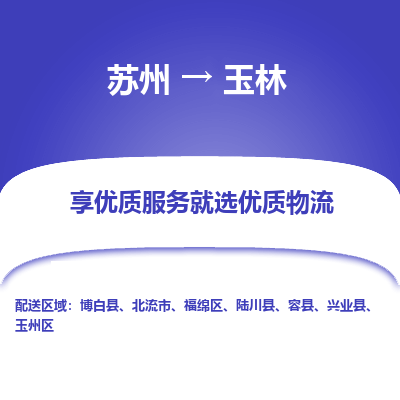 苏州 → 玉林

享优质服务就选优质物流

配送区域：博白县、北流市、福绵区、陆川县、容县、兴业县、玉州区